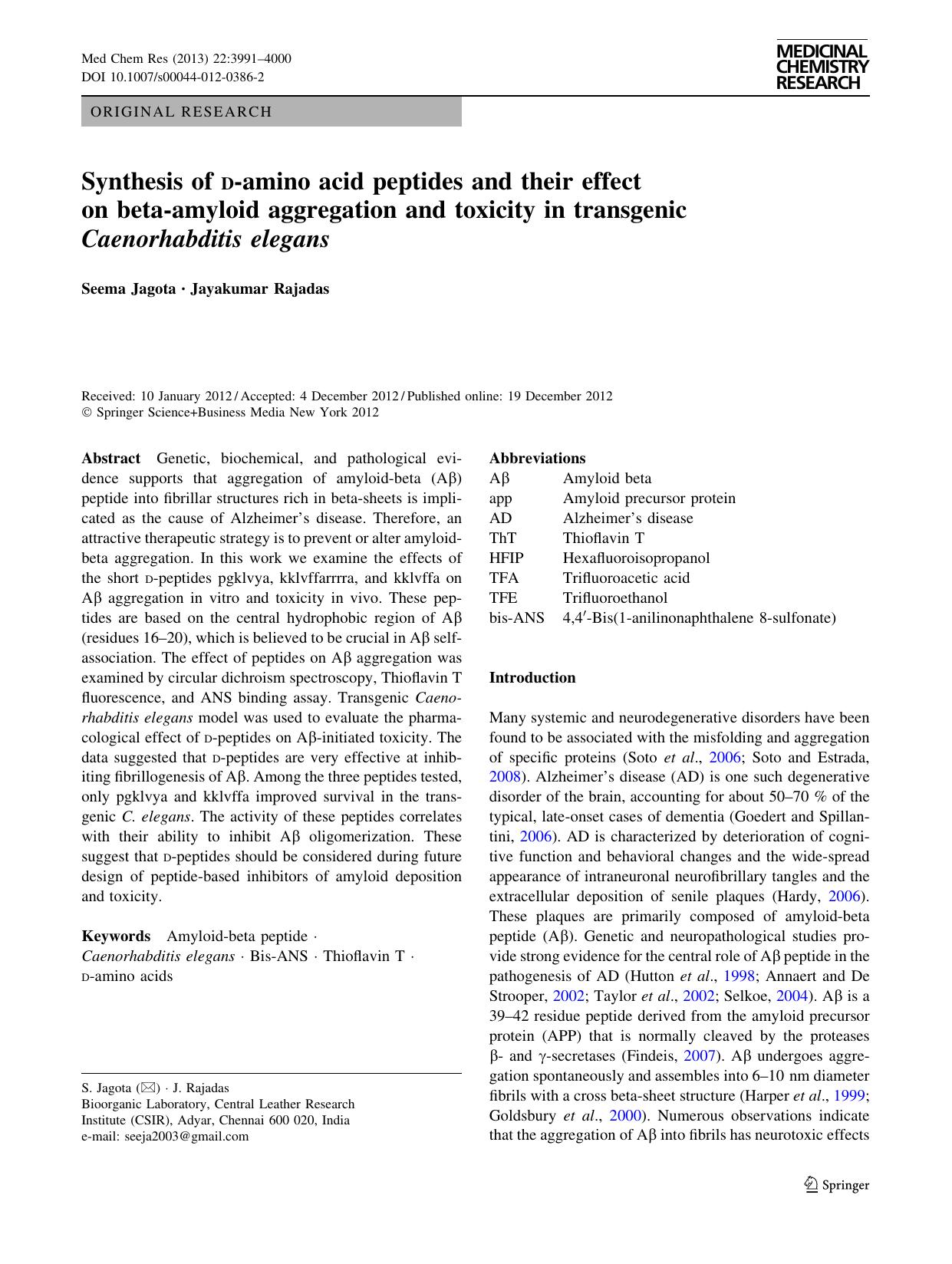 Med Chem Res (2013) 22:3991–4000
DOI 10.1007/s00044-012-0386-2

MEDICINAL CHEMISTRY RESEARCH

ORIGINAL RESEARCH

Synthesis of D-amino acid peptides and their effect on beta-amyloid aggregation and toxicity in transgenic Caenorhabditis elegans

Seema Jagota · Jayakumar Rajadas

Received: 10 January 2012 / Accepted: 4 December 2012 / Published online: 19 December 2012
© Springer Science+Business Media New York 2012

Abstract Genetic, biochemical, and pathological evidence supports that aggregation of amyloid-beta (Aβ) peptide into fibrillar structures rich in beta-sheets is implicated as the cause of Alzheimer's disease. Therefore, an attractive therapeutic strategy is to prevent or alter amyloid-beta aggregation. In this work we examine the effects of the short D-peptides pgklvya, kklvffarrrra, and kklvffa on Aβ aggregation in vitro and toxicity in vivo. These peptides are based on the central hydrophobic region of Aβ (residues 16–20), which is believed to be crucial in Aβ self-association. The effect of peptides on Aβ aggregation was examined by circular dichroism spectroscopy, Thioflavin T fluorescence, and ANS binding assay. Transgenic Caenorhabditis elegans model was used to evaluate the pharmacological effect of D-peptides on Aβ-initiated toxicity. The data suggested that D-peptides are very effective at inhibiting fibrillogenesis of Aβ. Among the three peptides tested, only pgklvya and kklvffa improved survival in the transgenic C. elegans. The activity of these peptides correlates with their ability to inhibit Aβ oligomerization. These suggest that D-peptides should be considered during future design of peptide-based inhibitors of amyloid deposition and toxicity.

Keywords Amyloid-beta peptide · Caenorhabditis elegans · Bis-ANS · Thioflavin T · D-amino acids

S. Jagota (✉) · J. Rajadas
Bioorganic Laboratory, Central Leather Research Institute (CSIR), Adyar, Chennai 600 020, India
e-mail: seeja2003@gmail.com

Abbreviations
| | |
|---|---|
| Aβ | Amyloid beta |
| app | Amyloid precursor protein |
| AD | Alzheimer's disease |
| ThT | Thioflavin T |
| HFIP | Hexafluoroisopropanol |
| TFA | Trifluoroacetic acid |
| TFE | Trifluoroethanol |
| bis-ANS | 4,4′-Bis(1-anilinonaphthalene 8-sulfonate) |

Introduction

Many systemic and neurodegenerative disorders have been found to be associated with the misfolding and aggregation of specific proteins (Soto et al., 2006; Soto and Estrada, 2008). Alzheimer's disease (AD) is one such degenerative disorder of the brain, accounting for about 50–70 % of the typical, late-onset cases of dementia (Goedert and Spillantini, 2006). AD is characterized by deterioration of cognitive function and behavioral changes and the wide-spread appearance of intraneuronal neurofibrillary tangles and the extracellular deposition of senile plaques (Hardy, 2006). These plaques are primarily composed of amyloid-beta peptide (Aβ). Genetic and neuropathological studies provide strong evidence for the central role of Aβ peptide in the pathogenesis of AD (Hutton et al., 1998; Annaert and De Strooper, 2002; Taylor et al., 2002; Selkoe, 2004). Aβ is a 39–42 residue peptide derived from the amyloid precursor protein (APP) that is normally cleaved by the proteases β- and γ-secretases (Findeis, 2007). Aβ undergoes aggregation spontaneously and assembles into 6–10 nm diameter fibrils with a cross beta-sheet structure (Harper et al., 1999; Goldsbury et al., 2000). Numerous observations indicate that the aggregation of Aβ into fibrils has neurotoxic effects

Springer